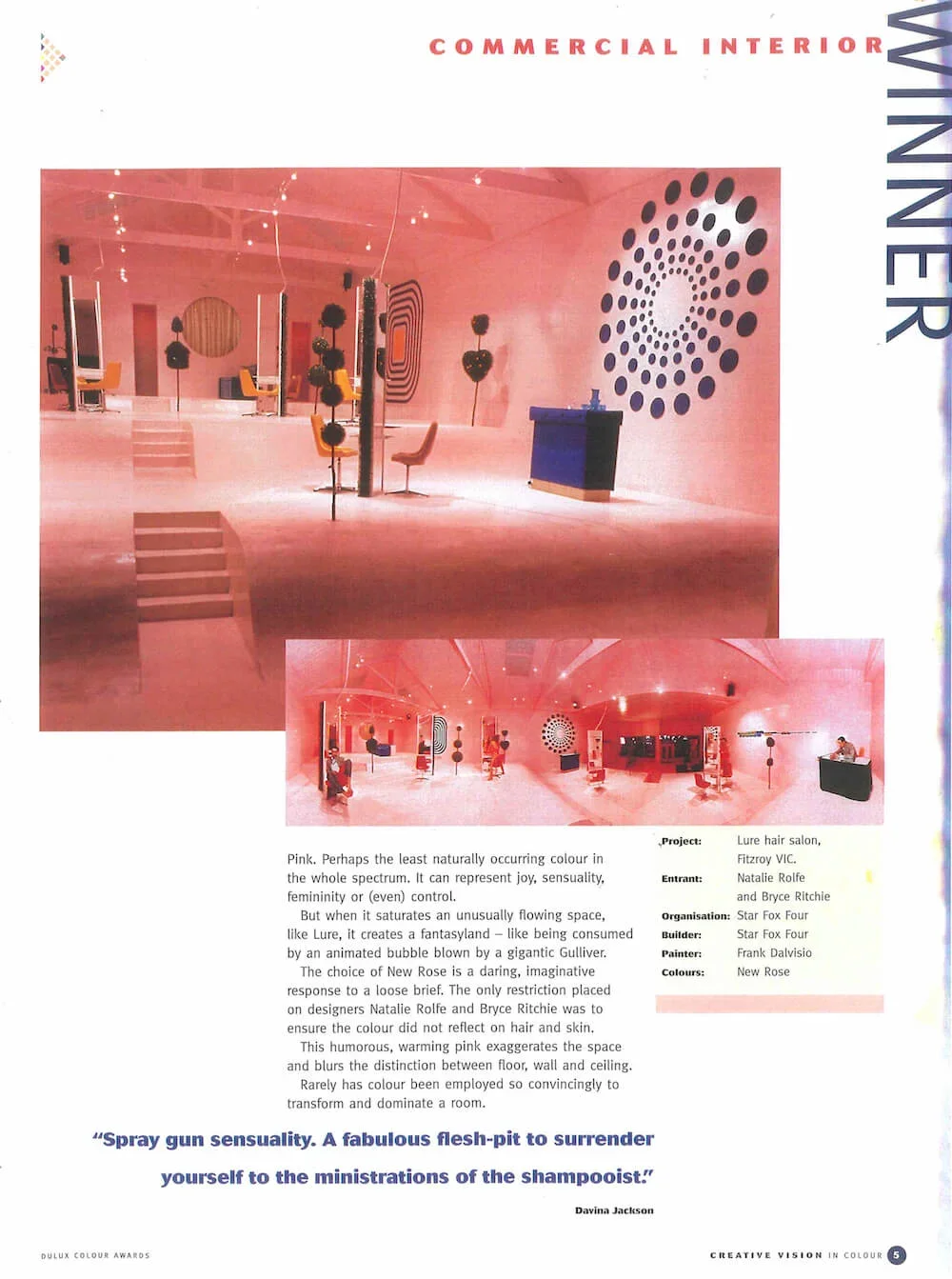 COMMERCIAL INTERIOR

WINNER

Pink. Perhaps the least naturally occurring colour in the whole spectrum. It can represent joy, sensuality, femininity or (even) control.

But when it saturates an unusually flowing space, like Lure, it creates a fantasyland – like being consumed by an animated bubble blown by a gigantic Gulliver.

The choice of New Rose is a daring, imaginative response to a loose brief. The only restriction placed on designers Natalie Rolfe and Bryce Ritchie was to ensure the colour did not reflect on hair and skin.

This humorous, warming pink exaggerates the space and blurs the distinction between floor, wall and ceiling.

Rarely has colour been employed so convincingly to transform and dominate a room.

Project: Lure hair salon, Fitzroy VIC.
Entrant: Natalie Rolfe and Bryce Ritchie
Organisation: Star Fox Four
Builder: Star Fox Four
Painter: Frank Dalvisio
Colours: New Rose

"Spray gun sensuality. A fabulous flesh-pit to surrender yourself to the ministrations of the shampooist."

Davina Jackson

DULUX COLOUR AWARDS

CREATIVE VISION IN COLOUR 5